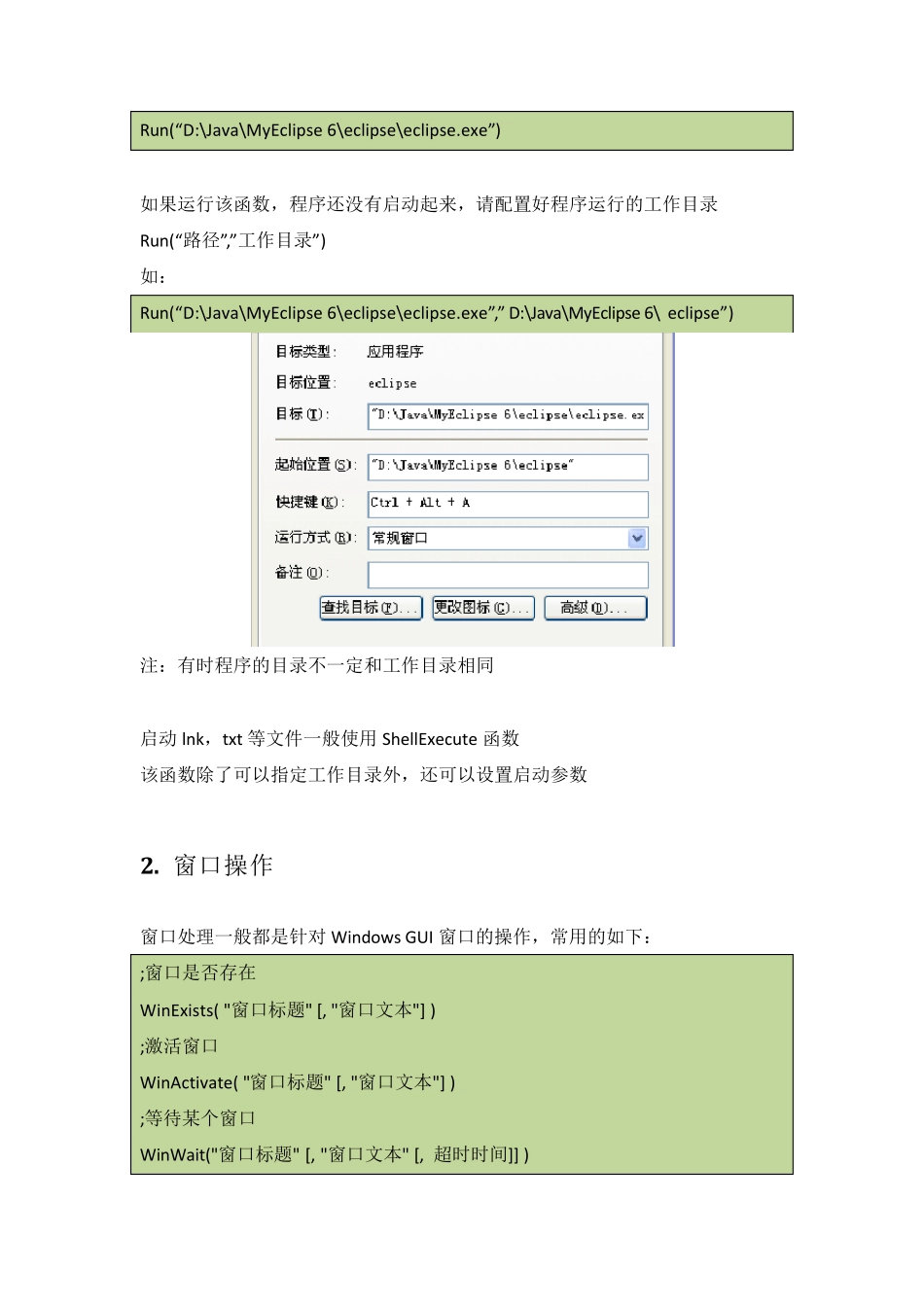 Run(“D:\Java\MyEclipse 6\eclipse\eclipse.exe”)

如果运行该函数，程序还没有启动起来，请配置好程序运行的工作目录

Run(“路径”,”工作目录”)

如：

Run(“D:\Java\MyEclipse 6\eclipse\eclipse.exe”,” D:\Java\MyEclipse 6\ eclipse”)

目标类型： 应用程序

目标位置： eclipse

目标(T)： "D:\Java\MyEclipse 6\eclipse\eclipse.ex

起始位置(S)： "D:\Java\MyEclipse 6\eclipse"

快捷键(K)： Ctrl + Alt + A

运行方式(R)： 常规窗口

备注(O)：

查找目标(F)... 更改图标(C)... 高级(D)...

注：有时程序的目录不一定和工作目录相同

启动 lnk，txt 等文件一般使用 ShellExecute 函数

该函数除了可以指定工作目录外，还可以设置启动参数

2. 窗口操作

窗口处理一般都是针对 Windows GUI 窗口的操作，常用的如下：

;窗口是否存在

WinExists( "窗口标题" [, "窗口文本"] )

;激活窗口

WinActivate( "窗口标题" [, "窗口文本"] )

;等待某个窗口

WinWait("窗口标题" [, "窗口文本" [, 超时时间]] )